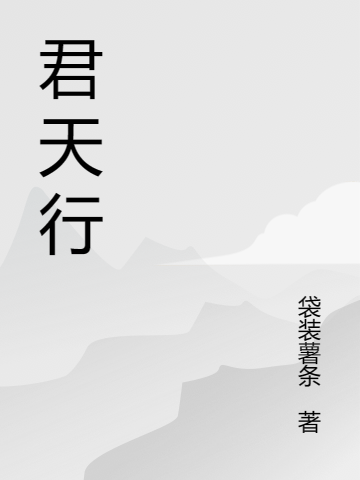 君天行

袋装薯条 著